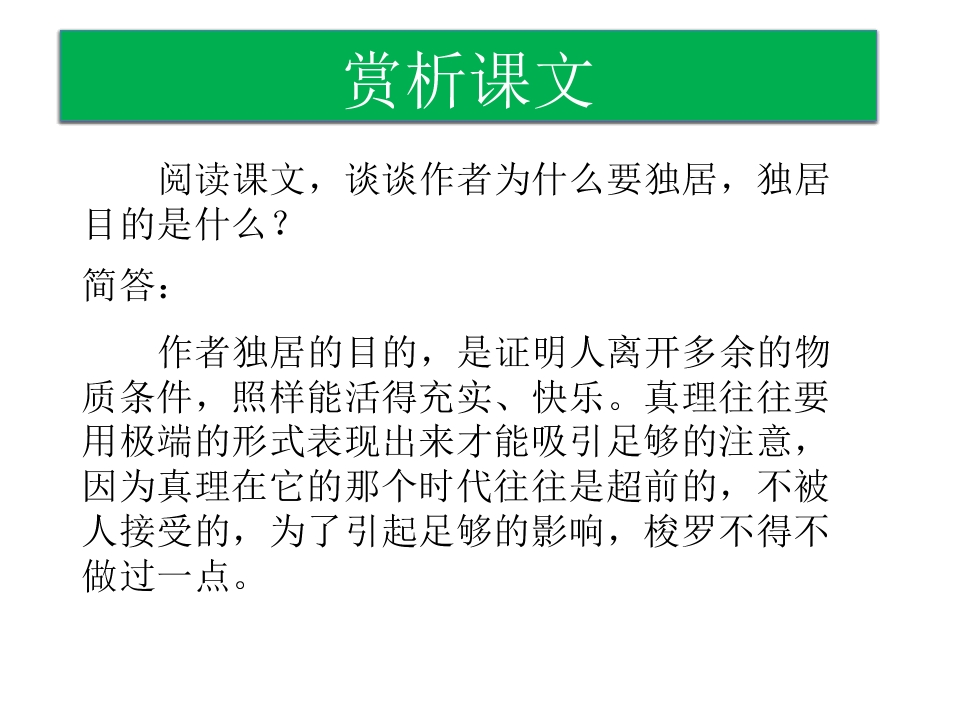 赏析课文

阅读课文，谈谈作者为什么要独居，独居目的是什么？

简答：

作者独居的目的，是证明人离开多余的物质条件，照样能活得充实、快乐。真理往往要用极端的形式表现出来才能吸引足够的注意，因为真理在它的那个时代往往是超前的，不被人接受的，为了引起足够的影响，梭罗不得不做过一点。